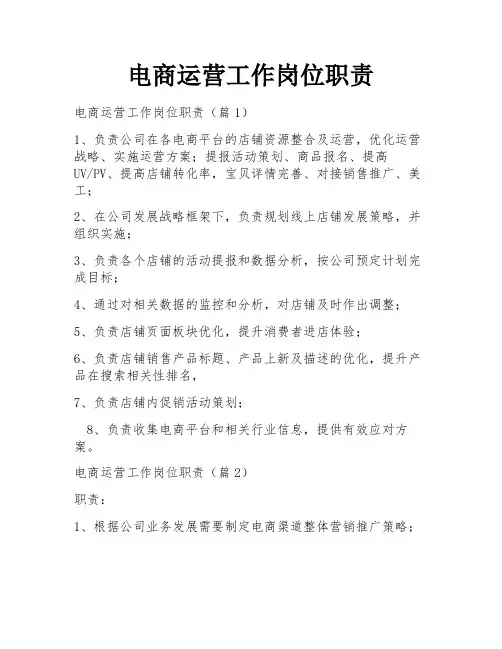 电商运营工作岗位职责

电商运营工作岗位职责（篇1）

1、负责公司在各电商平台的店铺资源整合及运营，优化运营战略、实施运营方案；提报活动策划、商品报名、提高UV/PV、提高店铺转化率，宝贝详情完善、对接销售推广、美工；

2、在公司发展战略框架下，负责规划线上店铺发展策略，并组织实施；

3、负责各个店铺的活动提报和数据分析，按公司预定计划完成目标；

4、通过对相关数据的监控和分析，对店铺及时作出调整；

5、负责店铺页面板块优化，提升消费者进店体验；

6、负责店铺销售产品标题、产品上新及描述的优化，提升产品在搜索相关性排名，

7、负责店铺内促销活动策划；

8、负责收集电商平台和相关行业信息，提供有效应对方案。

电商运营工作岗位职责（篇2）

职责：

1、根据公司业务发展需要制定电商渠道整体营销推广策略；